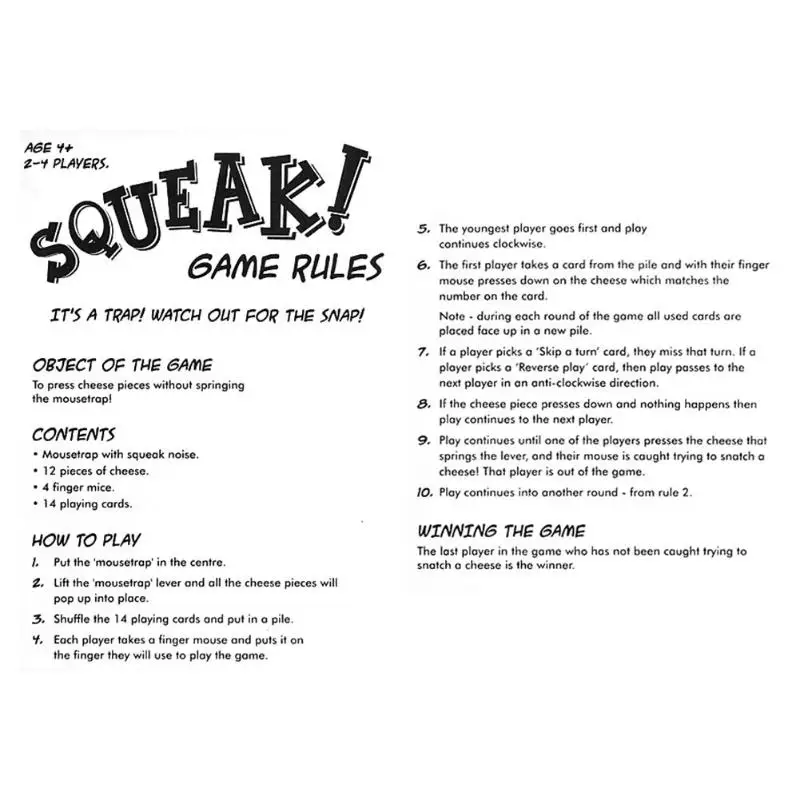 AGE 4+
2-4 PLAYERS.

SQUEAK!

GAME RULES

IT'S A TRAP! WATCH OUT FOR THE SNAP!

OBJECT OF THE GAME

To press cheese pieces without springing the mousetrap!

CONTENTS

• Mousetrap with squeak noise.
• 12 pieces of cheese.
• 4 finger mice.
• 14 playing cards.

HOW TO PLAY

1. Put the 'mousetrap' in the centre.

2. Lift the 'mousetrap' lever and all the cheese pieces will pop up into place.

3. Shuffle the 14 playing cards and put in a pile.

4. Each player takes a finger mouse and puts it on the finger they will use to play the game.

5. The youngest player goes first and play continues clockwise.

6. The first player takes a card from the pile and with their finger mouse presses down on the cheese which matches the number on the card.

Note - during each round of the game all used cards are placed face up in a new pile.

7. If a player picks a 'Skip a turn' card, they miss that turn. If a player picks a 'Reverse play' card, then play passes to the next player in an anti-clockwise direction.

8. If the cheese piece presses down and nothing happens then play continues to the next player.

9. Play continues until one of the players presses the cheese that springs the lever, and their mouse is caught trying to snatch a cheese! That player is out of the game.

10. Play continues into another round - from rule 2.

WINNING THE GAME

The last player in the game who has not been caught trying to snatch a cheese is the winner.